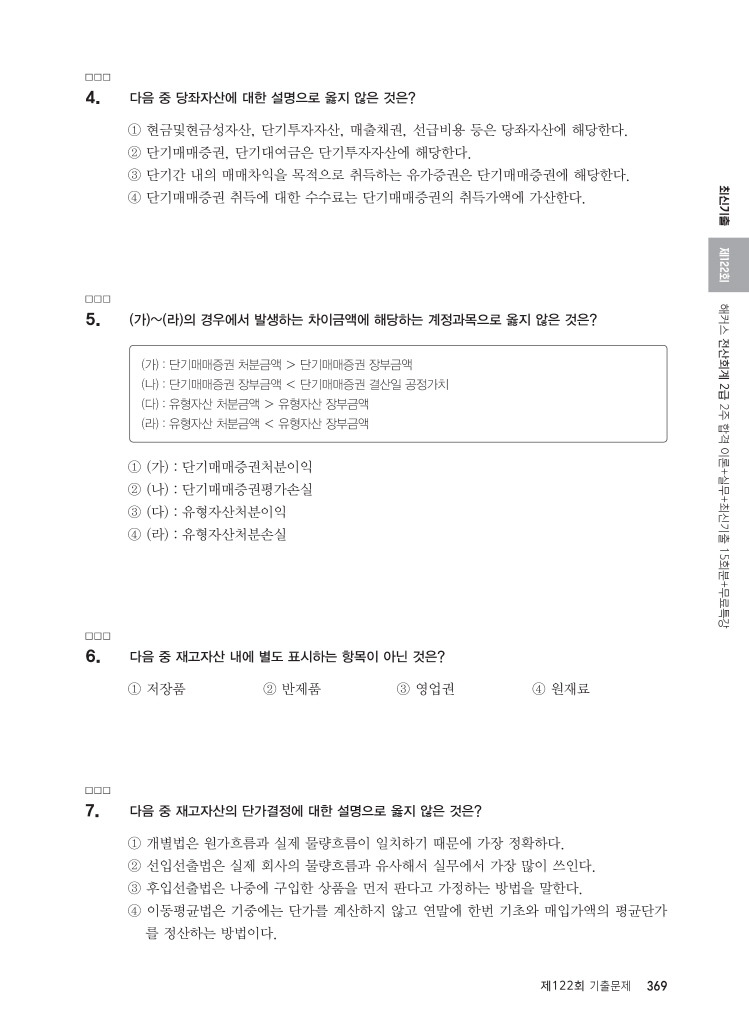 □□□
4. 다음 중 당좌자산에 대한 설명으로 옳지 않은 것은?

① 현금및현금성자산, 단기투자자산, 매출채권, 선급비용 등은 당좌자산에 해당한다.
② 단기매매증권, 단기대여금은 단기투자자산에 해당한다.
③ 단기간 내의 매매차익을 목적으로 취득하는 유가증권은 단기매매증권에 해당한다.
④ 단기매매증권 취득에 대한 수수료는 단기매매증권의 취득가액에 가산한다.

□□□
5. (가)~(라)의 경우에서 발생하는 차이금액에 해당하는 계정과목으로 옳지 않은 것은?

(가) : 단기매매증권 처분금액 > 단기매매증권 장부금액
(나) : 단기매매증권 장부금액 < 단기매매증권 결산일 공정가치
(다) : 유형자산 처분금액 > 유형자산 장부금액
(라) : 유형자산 처분금액 < 유형자산 장부금액

① (가) : 단기매매증권처분이익
② (나) : 단기매매증권평가손실
③ (다) : 유형자산처분이익
④ (라) : 유형자산처분손실

□□□
6. 다음 중 재고자산 내에 별도 표시하는 항목이 아닌 것은?

① 저장품 ② 반제품 ③ 영업권 ④ 원재료

□□□
7. 다음 중 재고자산의 단가결정에 대한 설명으로 옳지 않은 것은?

① 개별법은 원가흐름과 실제 물량흐름이 일치하기 때문에 가장 정확하다.
② 선입선출법은 실제 회사의 물량흐름과 유사해서 실무에서 가장 많이 쓰인다.
③ 후입선출법은 나중에 구입한 상품을 먼저 판다고 가정하는 방법을 말한다.
④ 이동평균법은 기중에는 단가를 계산하지 않고 연말에 한번 기초와 매입가액의 평균단가를 정산하는 방법이다.

최신기출
제122회
해커스 전산회계 2급 2주 합격 이론+실무+최신기출 15회분+무료특강

제122회 기출문제 369